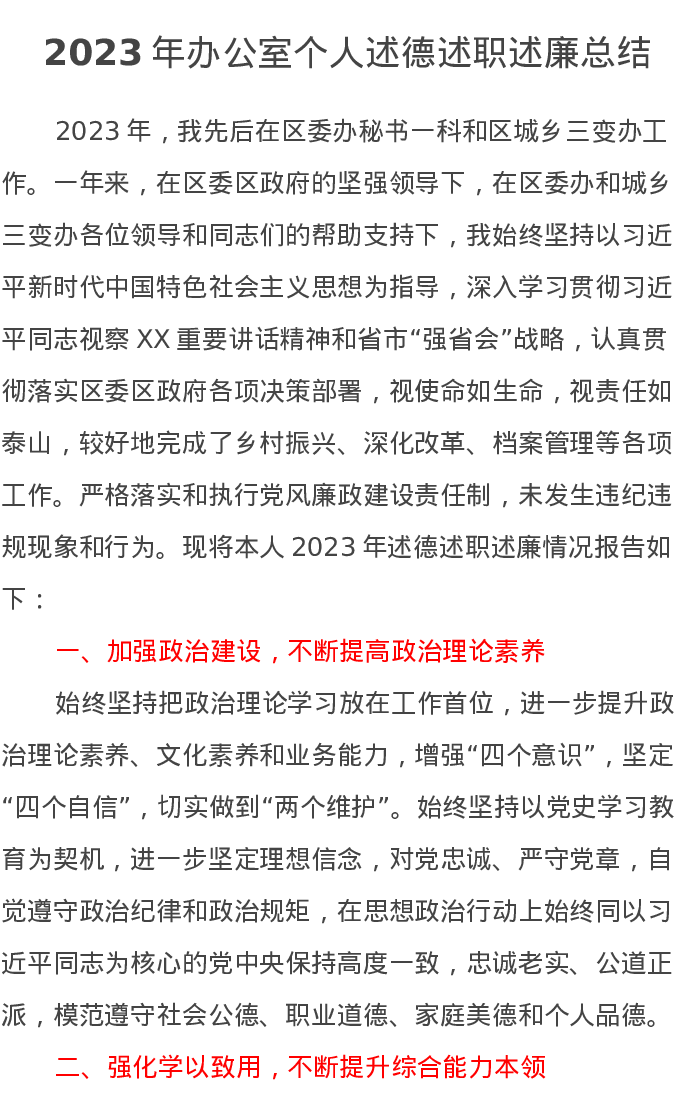 2023年办公室个人述德述职述廉总结

2023年，我先后在区委办秘书一科和区城乡三变办工作。一年来，在区委区政府的坚强领导下，在区委办和城乡三变办各位领导和同志们的帮助支持下，我始终坚持以习近平新时代中国特色社会主义思想为指导，深入学习贯彻习近平同志视察XX重要讲话精神和省市“强省会”战略，认真贯彻落实区委区政府各项决策部署，视使命如生命，视责任如泰山，较好地完成了乡村振兴、深化改革、档案管理等各项工作。严格落实和执行党风廉政建设责任制，未发生违纪违规现象和行为。现将本人2023年述德述职述廉情况报告如下：

一、加强政治建设，不断提高政治理论素养

始终坚持把政治理论学习放在工作首位，进一步提升政治理论素养、文化素养和业务能力，增强“四个意识”，坚定“四个自信”，切实做到“两个维护”。始终坚持以党史学习教育为契机，进一步坚定理想信念，对党忠诚、严守党章，自觉遵守政治纪律和政治规矩，在思想政治行动上始终同以习近平同志为核心的党中央保持高度一致，忠诚老实、公道正派，模范遵守社会公德、职业道德、家庭美德和个人品德。

二、强化学以致用，不断提升综合能力本领